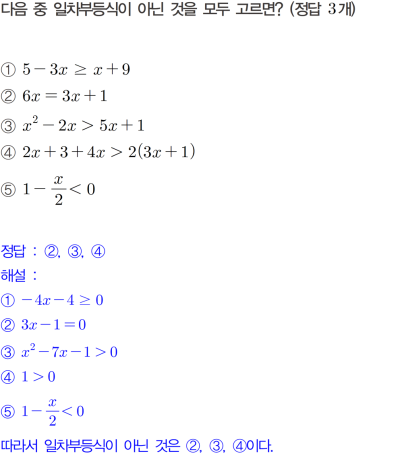 다음 중 일차부등식이 아닌 것을 모두 고르면? (정답 3개)

① $5-3x \geq x+9$
② $6x=3x+1$
③ $x^2-2x>5x+1$
④ $2x+3+4x>2(3x+1)$
⑤ $1-\frac{x}{2}<0$

정답 : ②, ③, ④
해설 :
① $-4x-4 \geq 0$
② $3x-1=0$
③ $x^2-7x-1>0$
④ $1>0$
⑤ $1-\frac{x}{2}<0$
따라서 일차부등식이 아닌 것은 ②, ③, ④이다.